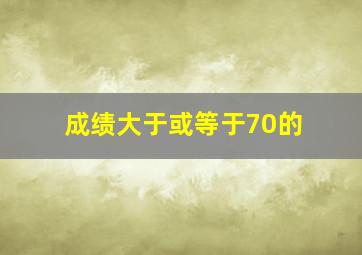 成绩大于或等于70的